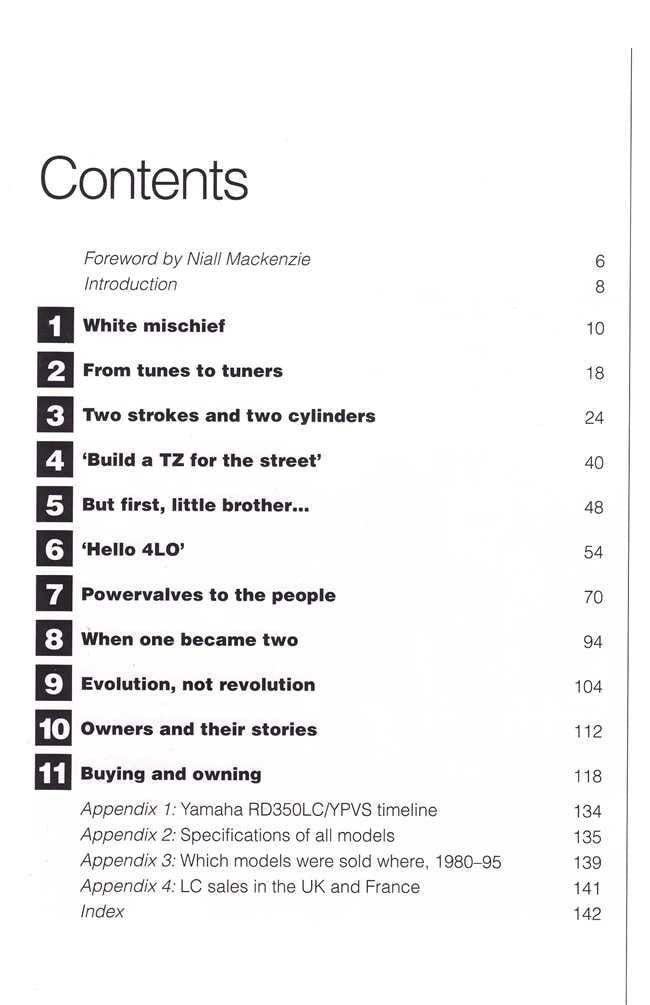 Contents

Foreword by Niall Mackenzie 6
Introduction 8

1 White mischief 10

2 From tunes to tuners 18

3 Two strokes and two cylinders 24

4 'Build a TZ for the street' 40

5 But first, little brother... 48

6 'Hello 4LO' 54

7 Powervalves to the people 70

8 When one became two 94

9 Evolution, not revolution 104

10 Owners and their stories 112

11 Buying and owning 118

Appendix 1: Yamaha RD350LC/YPVS timeline 134
Appendix 2: Specifications of all models 135
Appendix 3: Which models were sold where, 1980–95 139
Appendix 4: LC sales in the UK and France 141
Index 142